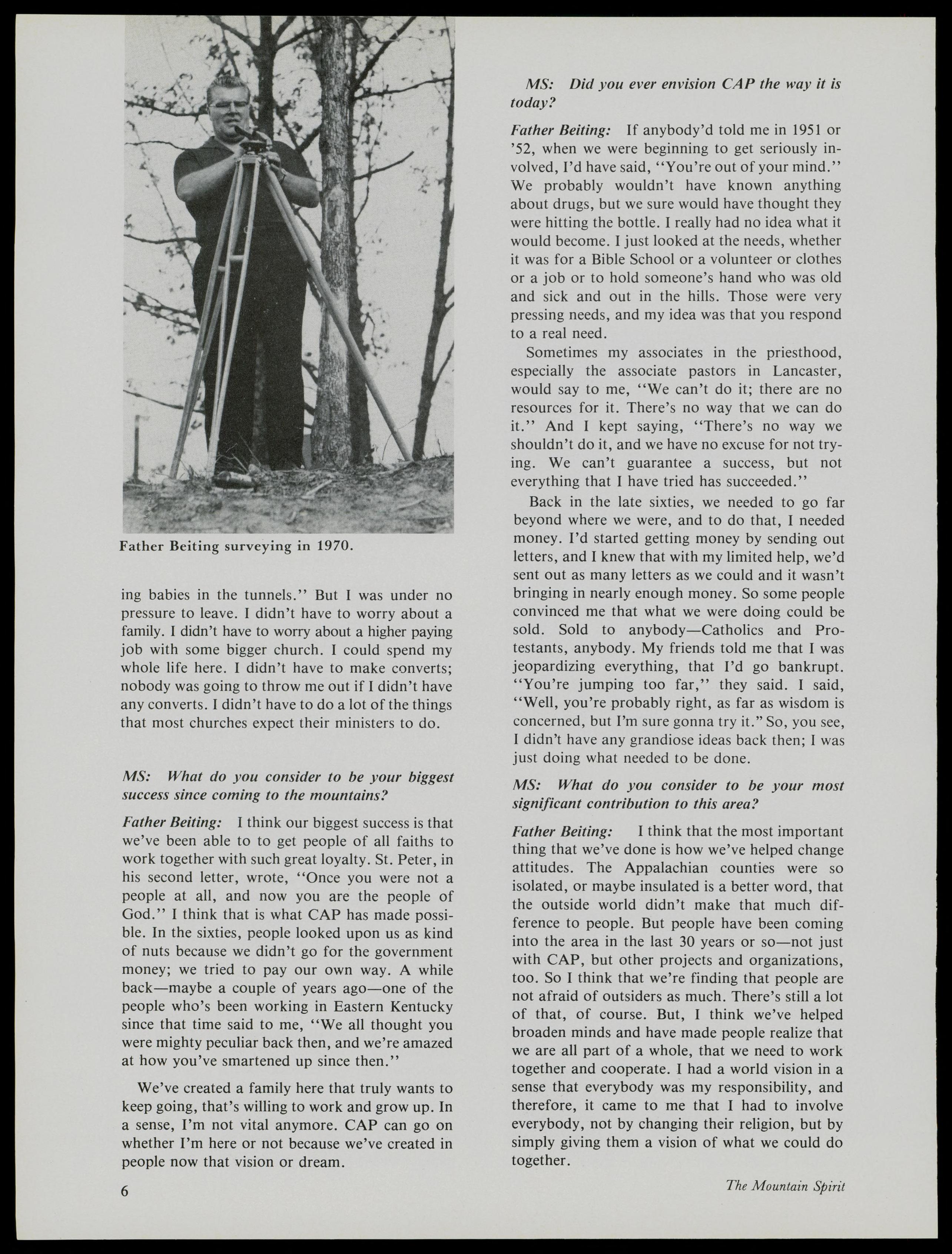 Father Beiting surveying in 1970.

ing babies in the tunnels.'' But I was under no pressure to leave. I didn't have to worry about a family. I didn't have to worry about a higher paying job with some bigger church. I could spend my whole life here. I didn't have to make converts; nobody was going to throw me out if I didn't have any converts. I didn't have to do a lot of the things that most churches expect their ministers to do.

MS: What do you consider to be your biggest success since coming to the mountains?

Father Beiting: I think our biggest success is that we've been able to to get people of all faiths to work together with such great loyalty. St. Peter, in his second letter, wrote, ''Once you were not a people at all, and now you are the people of God.'' I think that is what CAP has made possible. In the sixties, people looked upon us as kind of nuts because we didn't go for the government money; we tried to pay our own way. A while back—maybe a couple of years ago—one of the people who's been working in Eastern Kentucky since that time said to me, ''We all thought you were mighty peculiar back then, and we're amazed at how you've smartened up since then.''

We've created a family here that truly wants to keep going, that's willing to work and grow up. In a sense, I'm not vital anymore. CAP can go on whether I'm here or not because we've created in people now that vision or dream.

MS: Did you ever envision CAP the way it is today?

Father Beiting: If anybody'd told me in 1951 or '52, when we were beginning to get seriously involved, I'd have said, ''You're out of your mind.'' We probably wouldn't have known anything about drugs, but we sure would have thought they were hitting the bottle. I really had no idea what it would become. I just looked at the needs, whether it was for a Bible School or a volunteer or clothes or a job or to hold someone's hand who was old and sick and out in the hills. Those were very pressing needs, and my idea was that you respond to a real need.

Sometimes my associates in the priesthood, especially the associate pastors in Lancaster, would say to me, ''We can't do it; there are no resources for it. There's no way that we can do it.'' And I kept saying, ''There's no way we shouldn't do it, and we have no excuse for not trying. We can't guarantee a success, but not everything that I have tried has succeeded.''

Back in the late sixties, we needed to go far beyond where we were, and to do that, I needed money. I'd started getting money by sending out letters, and I knew that with my limited help, we'd sent out as many letters as we could and it wasn't bringing in nearly enough money. So some people convinced me that what we were doing could be sold. Sold to anybody—Catholics and Protestants, anybody. My friends told me that I was jeopardizing everything, that I'd go bankrupt. ''You're jumping too far,'' they said. I said, ''Well, you're probably right, as far as wisdom is concerned, but I'm sure gonna try it.'' So, you see, I didn't have any grandiose ideas back then; I was just doing what needed to be done.

MS: What do you consider to be your most significant contribution to this area?

Father Beiting: I think that the most important thing that we've done is how we've helped change attitudes. The Appalachian counties were so isolated, or maybe insulated is a better word, that the outside world didn't make that much difference to people. But people have been coming into the area in the last 30 years or so—not just with CAP, but other projects and organizations, too. So I think that we're finding that people are not afraid of outsiders as much. There's still a lot of that, of course. But, I think we've helped broaden minds and have made people realize that we are all part of a whole, that we need to work together and cooperate. I had a world vision in a sense that everybody was my responsibility, and therefore, it came to me that I had to involve everybody, not by changing their religion, but by simply giving them a vision of what we could do together.

6

The Mountain Spirit